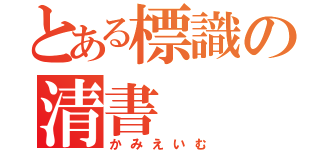 とある標識の清書
かみえいむ